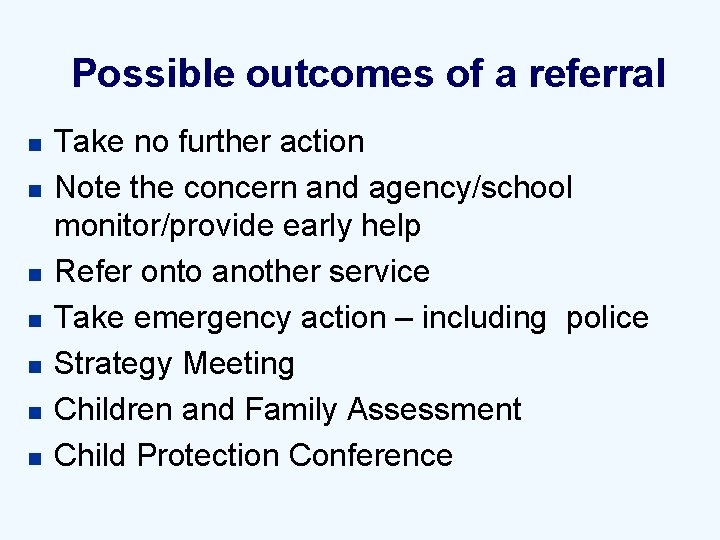 Possible outcomes of a referral

- Take no further action
- Note the concern and agency/school monitor/provide early help
- Refer onto another service
- Take emergency action – including police
- Strategy Meeting
- Children and Family Assessment
- Child Protection Conference